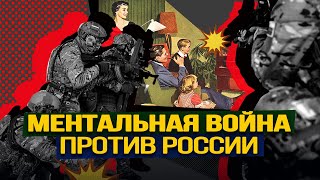 МЕНТАЛЬНАЯ ВОЙНА
ПРОТИВ РОССИИ